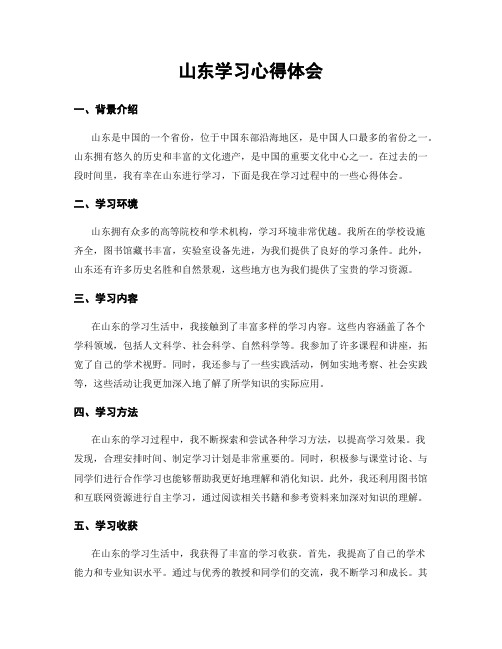 山东学习心得体会

一、背景介绍

山东是中国的一个省份，位于中国东部沿海地区，是中国人口最多的省份之一。山东拥有悠久的历史和丰富的文化遗产，是中国的重要文化中心之一。在过去的一段时间里，我有幸在山东进行学习，下面是我在学习过程中的一些心得体会。

二、学习环境

山东拥有众多的高等院校和学术机构，学习环境非常优越。我所在的学校设施齐全，图书馆藏书丰富，实验室设备先进，为我们提供了良好的学习条件。此外，山东还有许多历史名胜和自然景观，这些地方也为我们提供了宝贵的学习资源。

三、学习内容

在山东的学习生活中，我接触到了丰富多样的学习内容。这些内容涵盖了各个学科领域，包括人文科学、社会科学、自然科学等。我参加了许多课程和讲座，拓宽了自己的学术视野。同时，我还参与了一些实践活动，例如实地考察、社会实践等，这些活动让我更加深入地了解了所学知识的实际应用。

四、学习方法

在山东的学习过程中，我不断探索和尝试各种学习方法，以提高学习效果。我发现，合理安排时间、制定学习计划是非常重要的。同时，积极参与课堂讨论、与同学们进行合作学习也能够帮助我更好地理解和消化知识。此外，我还利用图书馆和互联网资源进行自主学习，通过阅读相关书籍和参考资料来加深对知识的理解。

五、学习收获

在山东的学习生活中，我获得了丰富的学习收获。首先，我提高了自己的学术能力和专业知识水平。通过与优秀的教授和同学们的交流，我不断学习和成长。其